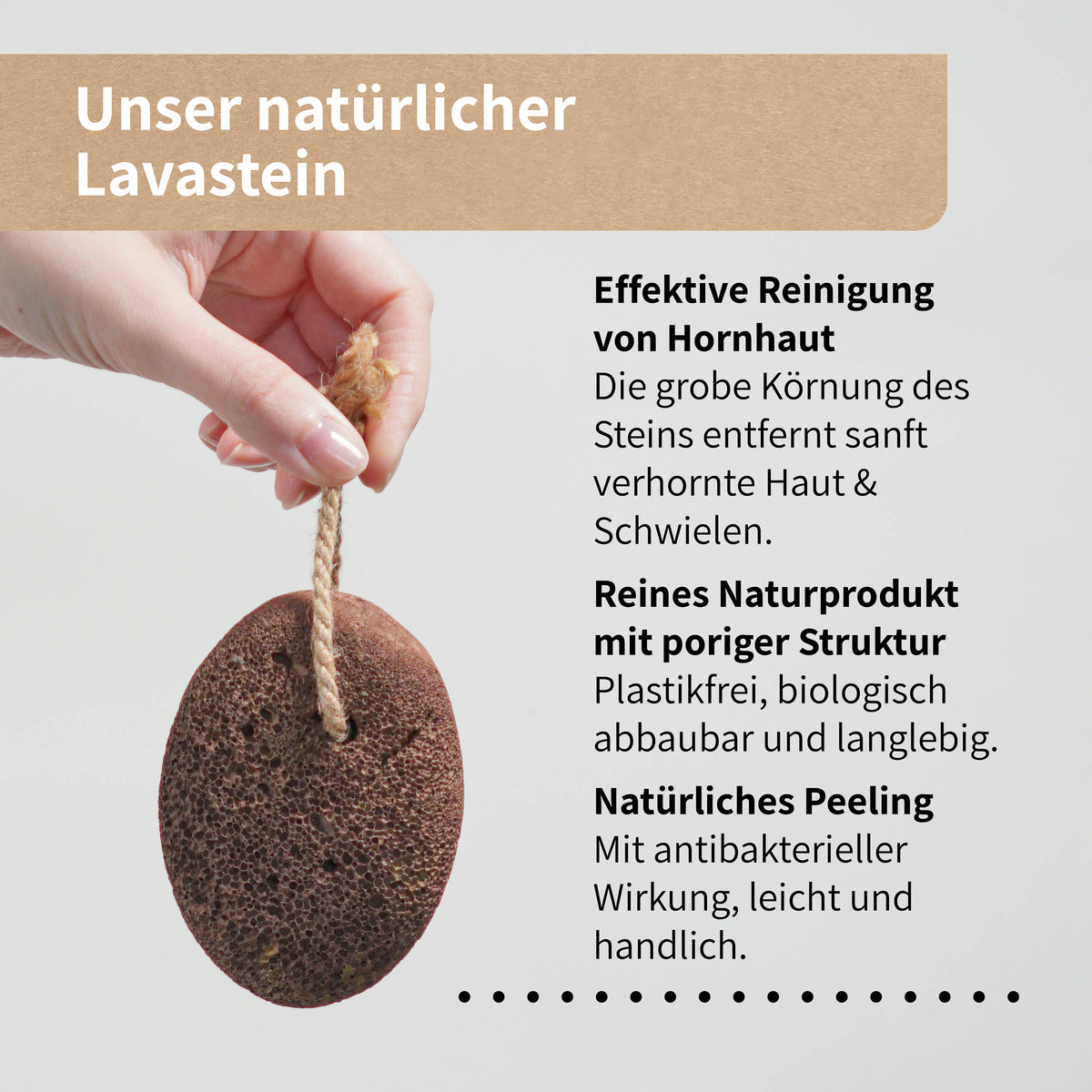 Unser natürlicher
Lavastein

Effektive Reinigung
von Hornhaut
Die grobe Körnung des Steins entfernt sanft verhornte Haut & Schwielen.

Reines Naturprodukt
mit poriger Struktur
Plastikfrei, biologisch abbaubar und langlebig.

Natürliches Peeling
Mit antibakterieller Wirkung, leicht und handlich.